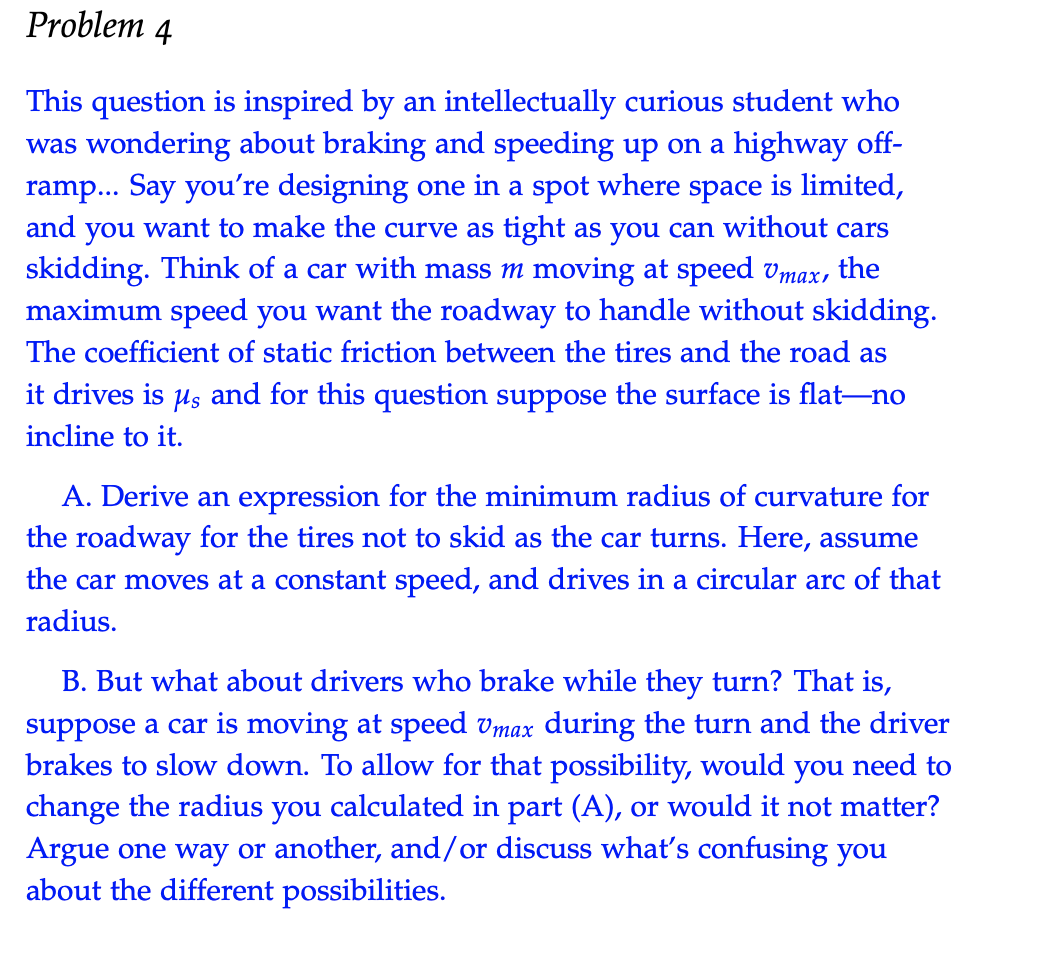 Problem 4

This question is inspired by an intellectually curious student who was wondering about braking and speeding up on a highway off-ramp... Say you're designing one in a spot where space is limited, and you want to make the curve as tight as you can without cars skidding. Think of a car with mass $m$ moving at speed $v_{max}$, the maximum speed you want the roadway to handle without skidding. The coefficient of static friction between the tires and the road as it drives is $\mu_s$ and for this question suppose the surface is flat—no incline to it.

A. Derive an expression for the minimum radius of curvature for the roadway for the tires not to skid as the car turns. Here, assume the car moves at a constant speed, and drives in a circular arc of that radius.

B. But what about drivers who brake while they turn? That is, suppose a car is moving at speed $v_{max}$ during the turn and the driver brakes to slow down. To allow for that possibility, would you need to change the radius you calculated in part (A), or would it not matter? Argue one way or another, and/or discuss what's confusing you about the different possibilities.